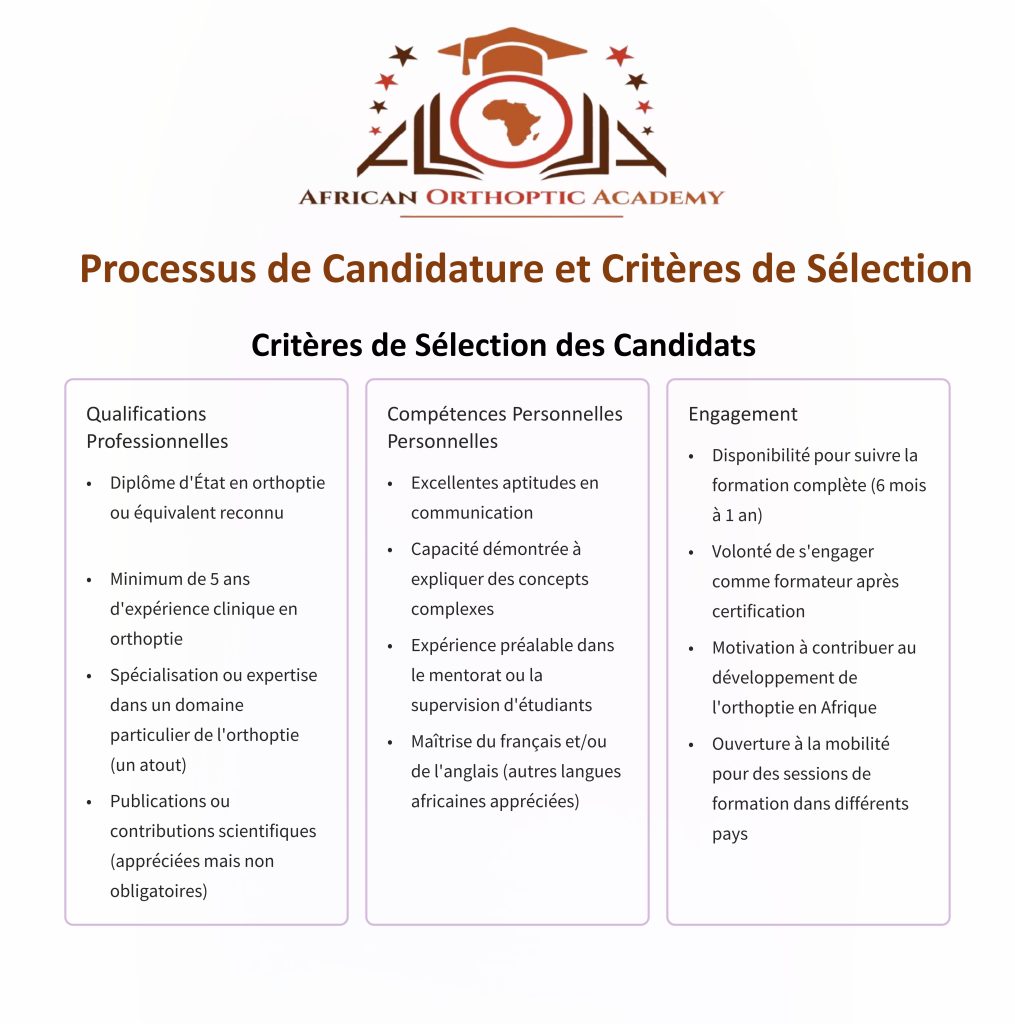 AFRICAN ORTHOPTIC ACADEMY

Processus de Candidature et Critères de Sélection

Critères de Sélection des Candidats

Qualifications Professionnelles

• Diplôme d'État en orthoptie ou équivalent reconnu
• Minimum de 5 ans d'expérience clinique en orthoptie
• Spécialisation ou expertise dans un domaine particulier de l'orthoptie (un atout)
• Publications ou contributions scientifiques (appréciées mais non obligatoires)

Compétences Personnelles Personnelles

• Excellentes aptitudes en communication
• Capacité démontrée à expliquer des concepts complexes
• Expérience préalable dans le mentorat ou la supervision d'étudiants
• Maîtrise du français et/ou de l'anglais (autres langues africaines appréciées)

Engagement

• Disponibilité pour suivre la formation complète (6 mois à 1 an)
• Volonté de s'engager comme formateur après certification
• Motivation à contribuer au développement de l'orthoptie en Afrique
• Ouverture à la mobilité pour des sessions de formation dans différents pays